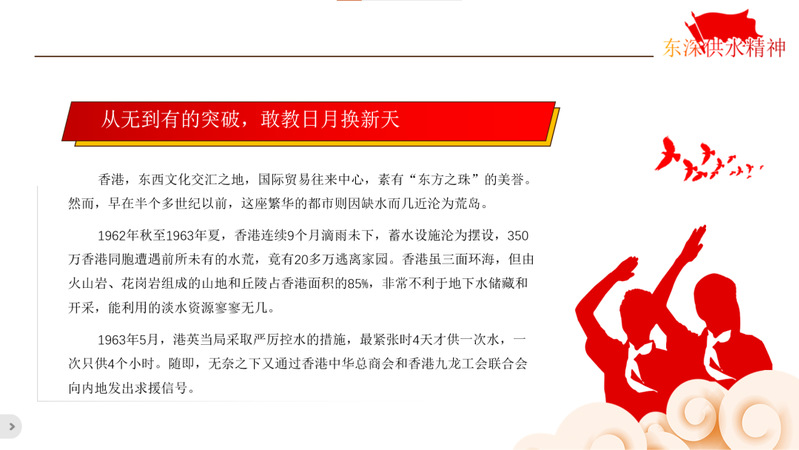 东深供水精神

从无到有的突破，敢教日月换新天

香港，东西文化交汇之地，国际贸易往来中心，素有“东方之珠”的美誉。然而，早在半个多世纪以前，这座繁华的都市则因缺水而几近沦为荒岛。

1962年秋至1963年夏，香港连续9个月滴雨未下，蓄水设施沦为摆设，350万香港同胞遭遇前所未有的水荒，竟有20多万逃离家园。香港虽三面环海，但由火山岩、花岗岩组成的山地和丘陵占香港面积的85%，非常不利于地下水储藏和开采，能利用的淡水资源寥寥无几。

1963年5月，港英当局采取严厉控水的措施，最紧张时4天才供一次水，一次只供4个小时。随即，无奈之下又通过香港中华总商会和香港九龙工会联合会向内地发出求援信号。